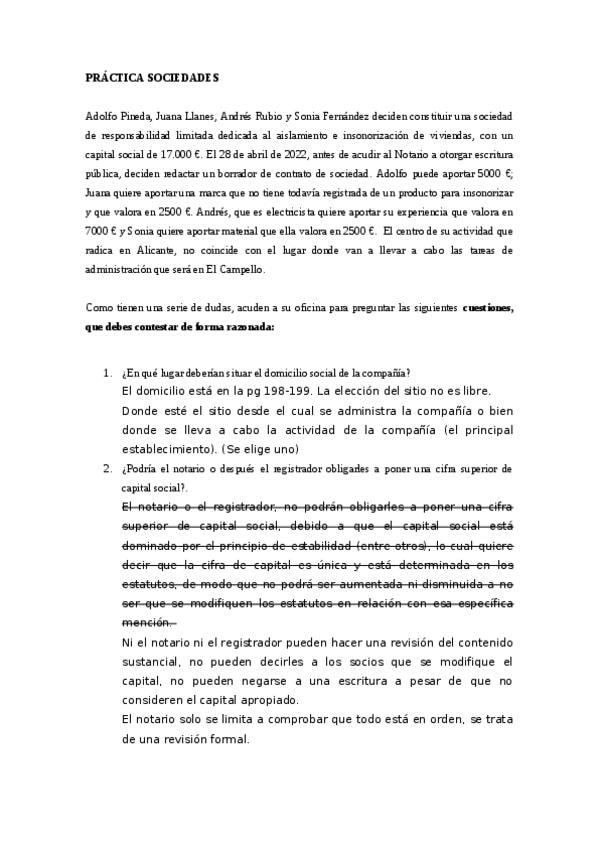 PRÁCTICA SOCIEDADES

Adolfo Pineda, Juana Llanes, Andrés Rubio y Sonia Fernández deciden constituir una sociedad de responsabilidad limitada dedicada al aislamiento e insonorización de viviendas, con un capital social de 17.000 €. El 28 de abril de 2022, antes de acudir al Notario a otorgar escritura pública, deciden redactar un borrador de contrato de sociedad. Adolfo puede aportar 5000 €; Juana quiere aportar una marca que no tiene todavía registrada de un producto para insonorizar y que valora en 2500 €. Andrés, que es electricista quiere aportar su experiencia que valora en 7000 € y Sonia quiere aportar material que ella valora en 2500 €. El centro de su actividad que radica en Alicante, no coincide con el lugar donde van a llevar a cabo las tareas de administración que será en El Campello.

Como tienen una serie de dudas, acuden a su oficina para preguntar las siguientes cuestiones, que debes contestar de forma razonada:

1. ¿En qué lugar deberían situar el domicilio social de la compañía?
El domicilio está en la pg 198-199. La elección del sitio no es libre. Donde esté el sitio desde el cual se administra la compañía o bien donde se lleva a cabo la actividad de la compañía (el principal establecimiento). (Se elige uno)

2. ¿Podría el notario o después el registrador obligarles a poner una cifra superior de capital social?.
El notario o el registrador, no podrán obligarles a poner una cifra superior de capital social, debido a que el capital social está dominado por el principio de estabilidad (entre otros), lo cual quiere decir que la cifra de capital es única y está determinada en los estatutos, de modo que no podrá ser aumentada ni disminuida a no ser que se modifiquen los estatutos en relación con esa específica mención.
Ni el notario ni el registrador pueden hacer una revisión del contenido sustancial, no pueden decirles a los socios que se modifique el capital, no pueden negarse a una escritura a pesar de que no consideren el capital apropiado.
El notario solo se limita a comprobar que todo está en orden, se trata de una revisión formal.